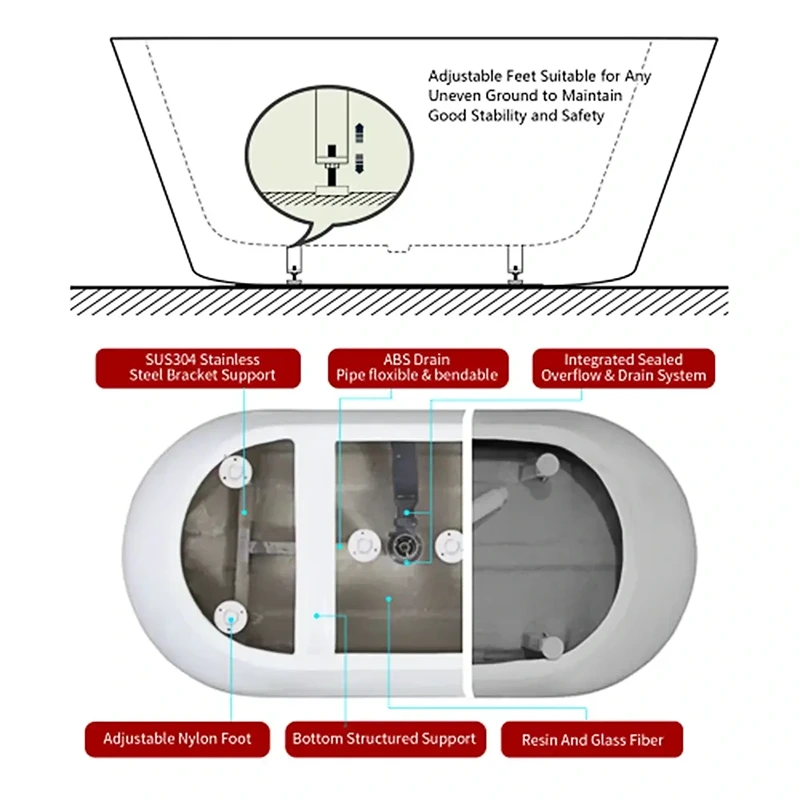 Adjustable Feet Suitable for Any Uneven Ground to Maintain Good Stability and Safety

SUS304 Stainless Steel Bracket Support

ABS Drain Pipe floxible & bendable

Integrated Sealed Overflow & Drain System

Adjustable Nylon Foot

Bottom Structured Support

Resin And Glass Fiber